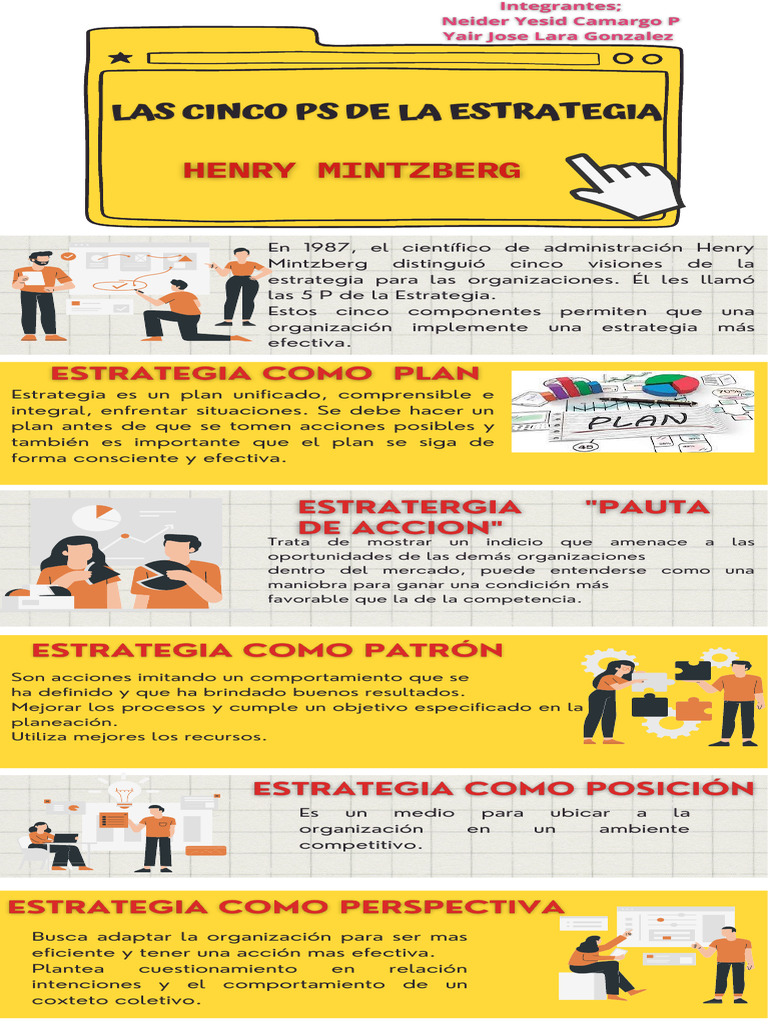 Integrantes;
Neider Yesid Camargo P
Yair Jose Lara Gonzalez

LAS CINCO PS DE LA ESTRATEGIA

HENRY MINTZBERG

En 1987, el científico de administración Henry Mintzberg distinguió cinco visiones de la estrategia para las organizaciones. Él les llamó las 5 P de la Estrategia.
Estos cinco componentes permiten que una organización implemente una estrategia más efectiva.

ESTRATEGIA COMO PLAN

Estrategia es un plan unificado, comprensible e integral, enfrentar situaciones. Se debe hacer un plan antes de que se tomen acciones posibles y también es importante que el plan se siga de forma consciente y efectiva.

PLAN

ESTRATERGIA "PAUTA DE ACCION"

Trata de mostrar un indicio que amenace a las oportunidades de las demás organizaciones dentro del mercado, puede entenderse como una maniobra para ganar una condición más favorable que la de la competencia.

ESTRATEGIA COMO PATRÓN

Son acciones imitando un comportamiento que se ha definido y que ha brindado buenos resultados.
Mejorar los procesos y cumple un objetivo especificado en la planeación.
Utiliza mejores los recursos.

ESTRATEGIA COMO POSICIÓN

Es un medio para ubicar a la organización en un ambiente competitivo.

ESTRATEGIA COMO PERSPECTIVA

Busca adaptar la organización para ser mas eficiente y tener una acción mas efectiva.
Plantea cuestionamiento en relación intenciones y el comportamiento de un coxteto coletivo.